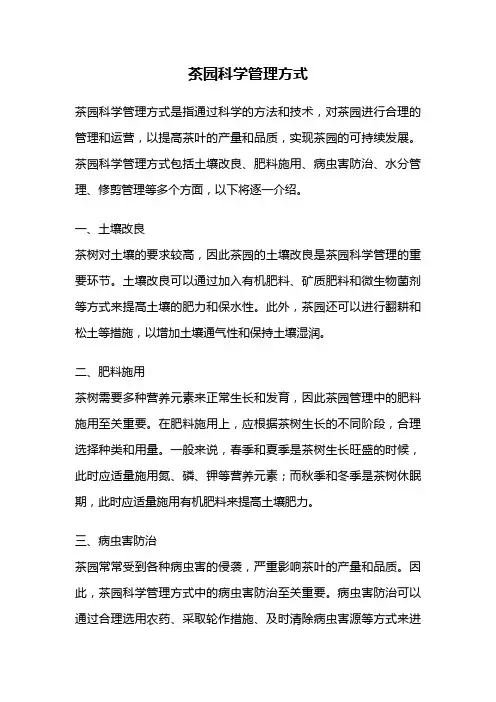 茶园科学管理方式

茶园科学管理方式是指通过科学的方法和技术，对茶园进行合理的管理和运营，以提高茶叶的产量和品质，实现茶园的可持续发展。茶园科学管理方式包括土壤改良、肥料施用、病虫害防治、水分管理、修剪管理等多个方面，以下将逐一介绍。

一、土壤改良

茶树对土壤的要求较高，因此茶园的土壤改良是茶园科学管理的重要环节。土壤改良可以通过加入有机肥料、矿质肥料和微生物菌剂等方式来提高土壤的肥力和保水性。此外，茶园还可以进行翻耕和松土等措施，以增加土壤通气性和保持土壤湿润。

二、肥料施用

茶树需要多种营养元素来正常生长和发育，因此茶园管理中的肥料施用至关重要。在肥料施用上，应根据茶树生长的不同阶段，合理选择种类和用量。一般来说，春季和夏季是茶树生长旺盛的时候，此时应适量施用氮、磷、钾等营养元素；而秋季和冬季是茶树休眠期，此时应适量施用有机肥料来提高土壤肥力。

三、病虫害防治

茶园常常受到各种病虫害的侵袭，严重影响茶叶的产量和品质。因此，茶园科学管理方式中的病虫害防治至关重要。病虫害防治可以通过合理选用农药、采取轮作措施、及时清除病虫害源等方式来进